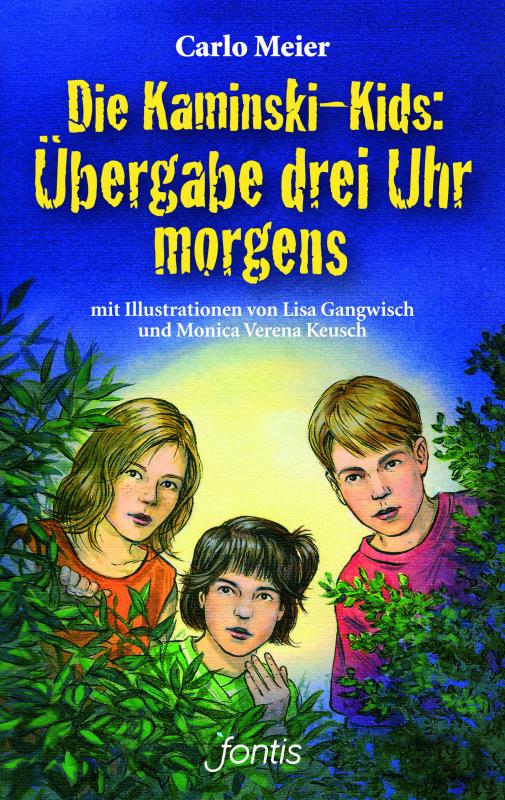 Carlo Meier

Die Kaminski-Kids: Übergabe drei Uhr morgens

mit Illustrationen von Lisa Gangwisch und Monica Verena Keusch

fontis